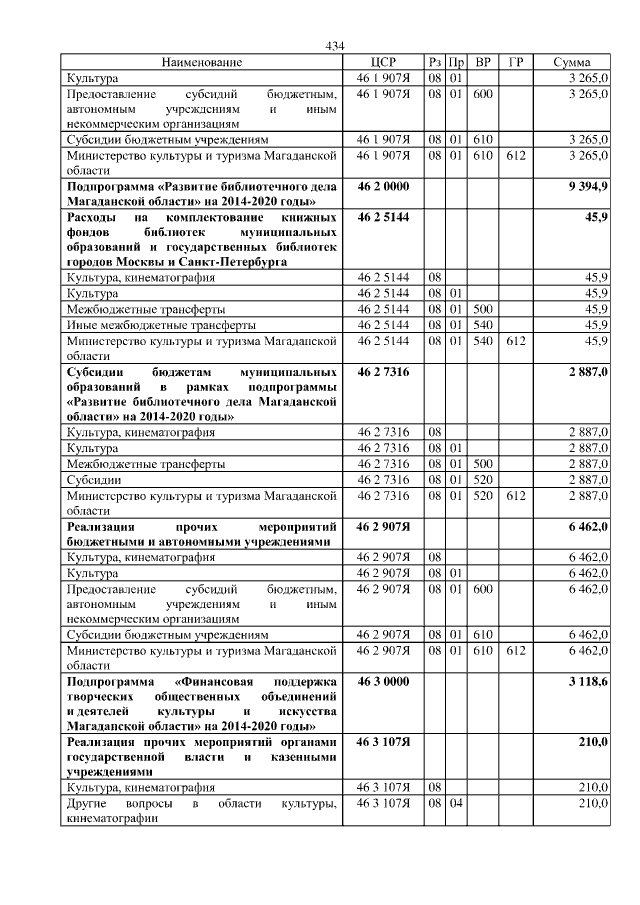 434

| Наименование | ЦСР | Рз | Пр | ВР | ГР | Сумма |
|---|---|---|---|---|---|---|
| Культура | 46 1 907Я | 08 | 01 | | | 3 265,0 |
| Предоставление субсидий бюджетным, автономным учреждениям и иным некоммерческим организациям | 46 1 907Я | 08 | 01 | 600 | | 3 265,0 |
| Субсидии бюджетным учреждениям | 46 1 907Я | 08 | 01 | 610 | | 3 265,0 |
| Министерство культуры и туризма Магаданской области | 46 1 907Я | 08 | 01 | 610 | 612 | 3 265,0 |
| **Подпрограмма «Развитие библиотечного дела Магаданской области» на 2014-2020 годы»** | **46 2 0000** | | | | | **9 394,9** |
| **Расходы на комплектование книжных фондов библиотек муниципальных образований и государственных библиотек городов Москвы и Санкт-Петербурга** | **46 2 5144** | | | | | **45,9** |
| Культура, кинематография | 46 2 5144 | 08 | | | | 45,9 |
| Культура | 46 2 5144 | 08 | 01 | | | 45,9 |
| Межбюджетные трансферты | 46 2 5144 | 08 | 01 | 500 | | 45,9 |
| Иные межбюджетные трансферты | 46 2 5144 | 08 | 01 | 540 | | 45,9 |
| Министерство культуры и туризма Магаданской области | 46 2 5144 | 08 | 01 | 540 | 612 | 45,9 |
| **Субсидии бюджетам муниципальных образований в рамках подпрограммы «Развитие библиотечного дела Магаданской области» на 2014-2020 годы»** | **46 2 7316** | | | | | **2 887,0** |
| Культура, кинематография | 46 2 7316 | 08 | | | | 2 887,0 |
| Культура | 46 2 7316 | 08 | 01 | | | 2 887,0 |
| Межбюджетные трансферты | 46 2 7316 | 08 | 01 | 500 | | 2 887,0 |
| Субсидии | 46 2 7316 | 08 | 01 | 520 | | 2 887,0 |
| Министерство культуры и туризма Магаданской области | 46 2 7316 | 08 | 01 | 520 | 612 | 2 887,0 |
| **Реализация прочих мероприятий бюджетными и автономными учреждениями** | **46 2 907Я** | | | | | **6 462,0** |
| Культура, кинематография | 46 2 907Я | 08 | | | | 6 462,0 |
| Культура | 46 2 907Я | 08 | 01 | | | 6 462,0 |
| Предоставление субсидий бюджетным, автономным учреждениям и иным некоммерческим организациям | 46 2 907Я | 08 | 01 | 600 | | 6 462,0 |
| Субсидии бюджетным учреждениям | 46 2 907Я | 08 | 01 | 610 | | 6 462,0 |
| Министерство культуры и туризма Магаданской области | 46 2 907Я | 08 | 01 | 610 | 612 | 6 462,0 |
| **Подпрограмма «Финансовая поддержка творческих общественных объединений и деятелей культуры и искусства Магаданской области» на 2014-2020 годы»** | **46 3 0000** | | | | | **3 118,6** |
| **Реализация прочих мероприятий органами государственной власти и казенными учреждениями** | **46 3 107Я** | | | | | **210,0** |
| Культура, кинематография | 46 3 107Я | 08 | | | | 210,0 |
| Другие вопросы в области культуры, кинематографии | 46 3 107Я | 08 | 04 | | | 210,0 |